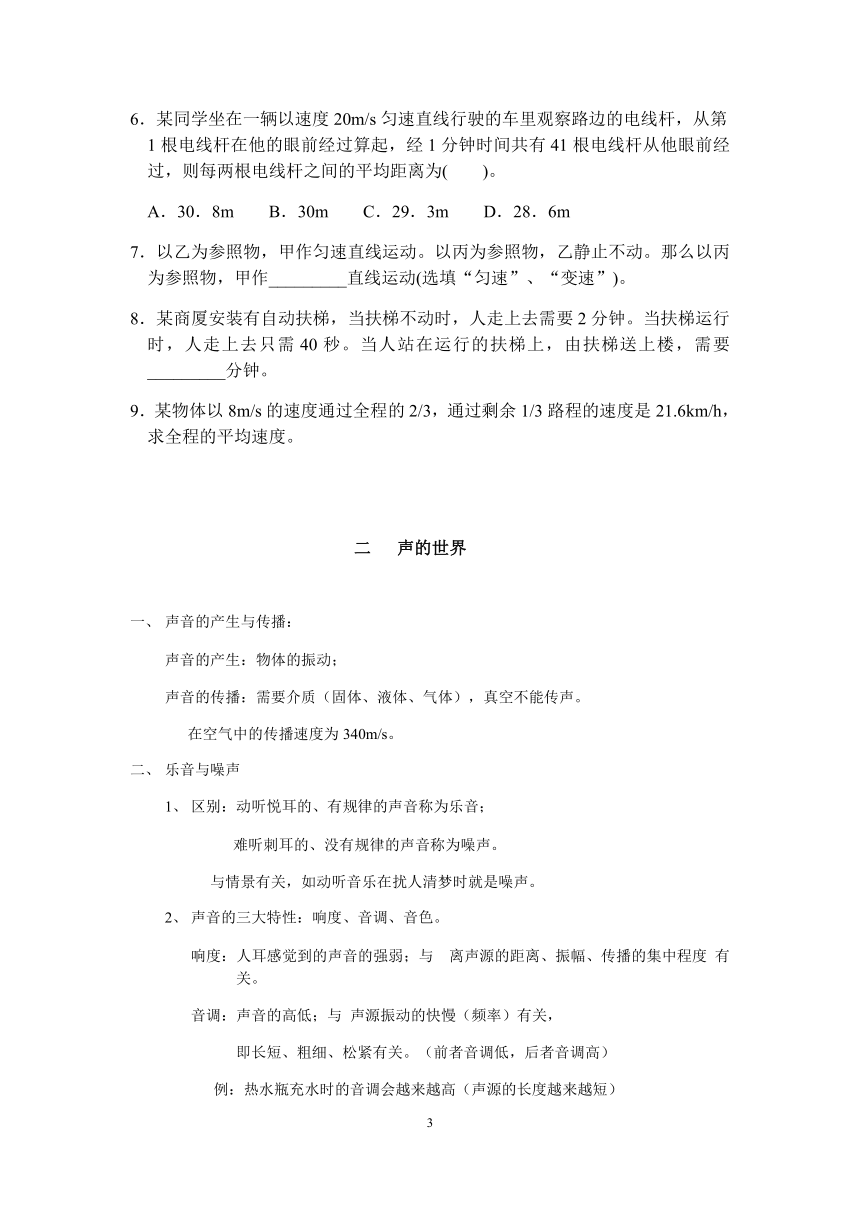 6．某同学坐在一辆以速度 20m/s 匀速直线行驶的车里观察路边的电线杆，从第 1 根电线杆在他的眼前经过算起，经 1 分钟时间共有 41 根电线杆从他眼前经过，则每两根电线杆之间的平均距离为(　　)。

A．30．8m　　B．30m　　C．29．3m　　D．28．6m

7．以乙为参照物，甲作匀速直线运动。以丙为参照物，乙静止不动。那么以丙为参照物，甲作_________直线运动(选填“匀速”、“变速”)。

8．某商厦安装有自动扶梯，当扶梯不动时，人走上去需要 2 分钟。当扶梯运行时，人走上去只需 40 秒。当人站在运行的扶梯上，由扶梯送上楼，需要_________分钟。

9．某物体以 8m/s 的速度通过全程的 2/3，通过剩余 1/3 路程的速度是 21.6km/h，求全程的平均速度。

二　声的世界

一、 声音的产生与传播：

声音的产生：物体的振动；

声音的传播：需要介质（固体、液体、气体），真空不能传声。

在空气中的传播速度为 340m/s。

二、 乐音与噪声

1、 区别：动听悦耳的、有规律的声音称为乐音；

难听刺耳的、没有规律的声音称为噪声。

与情景有关，如动听音乐在扰人清梦时就是噪声。

2、 声音的三大特性：响度、音调、音色。

响度：人耳感觉到的声音的强弱；与　离声源的距离、振幅、传播的集中程度　有关。

音调：声音的高低；与 声源振动的快慢（频率）有关，

即长短、粗细、松紧有关。（前者音调低，后者音调高）

例：热水瓶充水时的音调会越来越高（声源的长度越来越短）

3